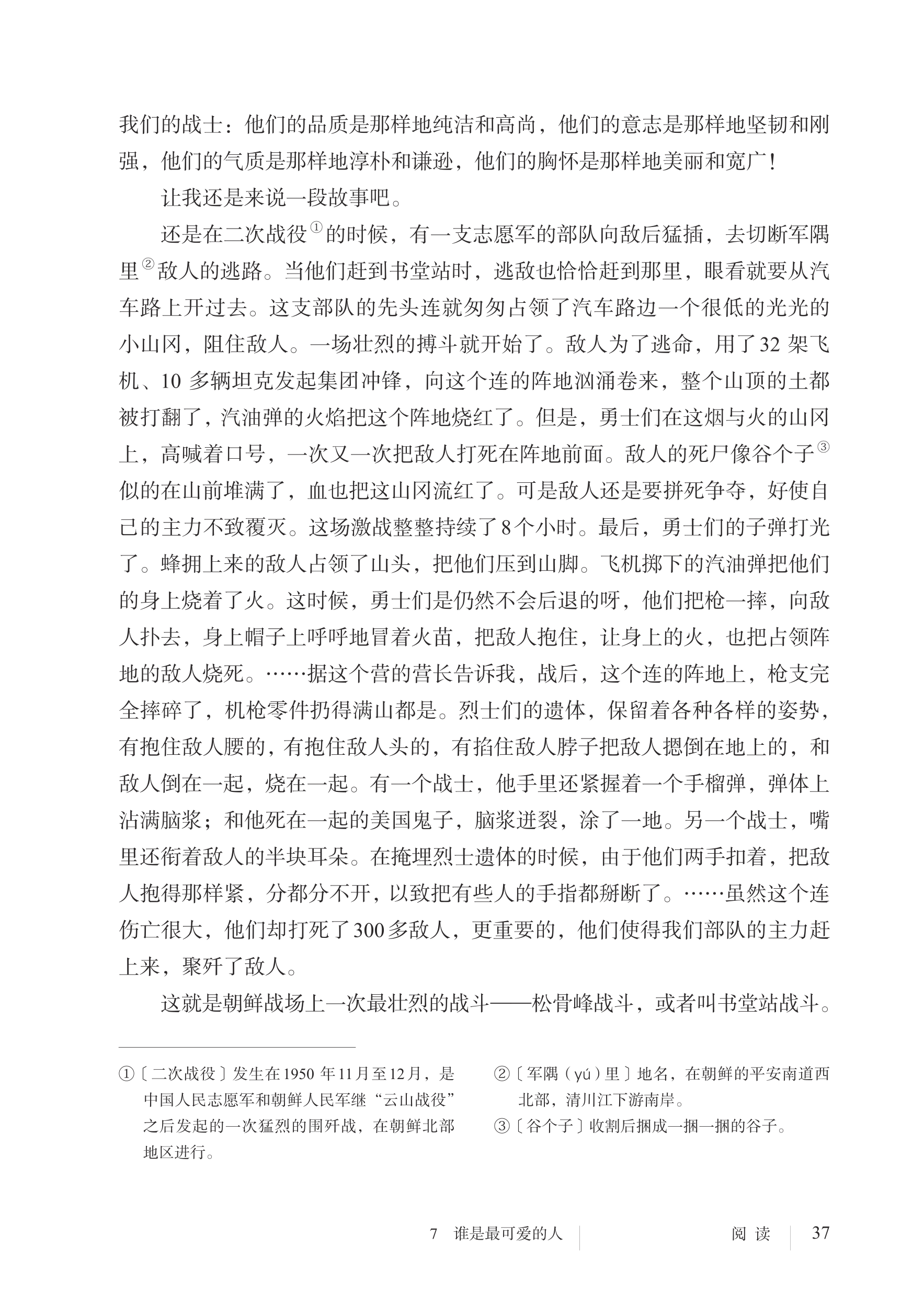 我们的战士：他们的品质是那样地纯洁和高尚，他们的意志是那样地坚韧和刚强，他们的气质是那样地淳朴和谦逊，他们的胸怀是那样地美丽和宽广！

让我还是来说一段故事吧。

还是在二次战役$^{①}$的时候，有一支志愿军的部队向敌后猛插，去切断军隅里$^{②}$敌人的逃路。当他们赶到书堂站时，逃敌也恰恰赶到那里，眼看就要从汽车路上开过去。这支部队的先头连就匆匆占领了汽车路边一个很低的光光的小山冈，阻住敌人。一场壮烈的搏斗就开始了。敌人为了逃命，用了32架飞机、10多辆坦克发起集团冲锋，向这个连的阵地汹涌卷来，整个山顶的土都被打翻了，汽油弹的火焰把这个阵地烧红了。但是，勇士们在这烟与火的山冈上，高喊着口号，一次又一次把敌人打死在阵地前面。敌人的死尸像谷个子$^{③}$似的在山前堆满了，血也把这山冈流红了。可是敌人还是要拼死争夺，好使自己的主力不致覆灭。这场激战整整持续了8个小时。最后，勇士们的子弹打光了。蜂拥上来的敌人占领了山头，把他们压到山脚。飞机掷下的汽油弹把他们的身上烧着了火。这时候，勇士们是仍然不会后退的呀，他们把枪一摔，向敌人扑去，身上帽子上呼呼地冒着火苗，把敌人抱住，让身上的火，也把占领阵地的敌人烧死。……据这个营的营长告诉我，战后，这个连的阵地上，枪支完全摔碎了，机枪零件扔得满山都是。烈士们的遗体，保留着各种各样的姿势，有抱住敌人腰的，有抱住敌人头的，有掐住敌人脖子把敌人摁倒在地上的，和敌人倒在一起，烧在一起。有一个战士，他手里还紧握着一个手榴弹，弹体上沾满脑浆；和他死在一起的美国鬼子，脑浆迸裂，涂了一地。另一个战士，嘴里还衔着敌人的半块耳朵。在掩埋烈士遗体的时候，由于他们两手扣着，把敌人抱得那样紧，分都分不开，以致把有些人的手指都掰断了。……虽然这个连伤亡很大，他们却打死了300多敌人，更重要的，他们使得我们部队的主力赶上来，聚歼了敌人。

这就是朝鲜战场上一次最壮烈的战斗——松骨峰战斗，或者叫书堂站战斗。

①〔二次战役〕发生在1950年11月至12月，是中国人民志愿军和朝鲜人民军继“云山战役”之后发起的一次猛烈的围歼战，在朝鲜北部地区进行。

②〔军隅（yú）里〕地名，在朝鲜的平安南道西北部，清川江下游南岸。

③〔谷个子〕收割后捆成一捆一捆的谷子。

7 谁是最可爱的人 阅读 37